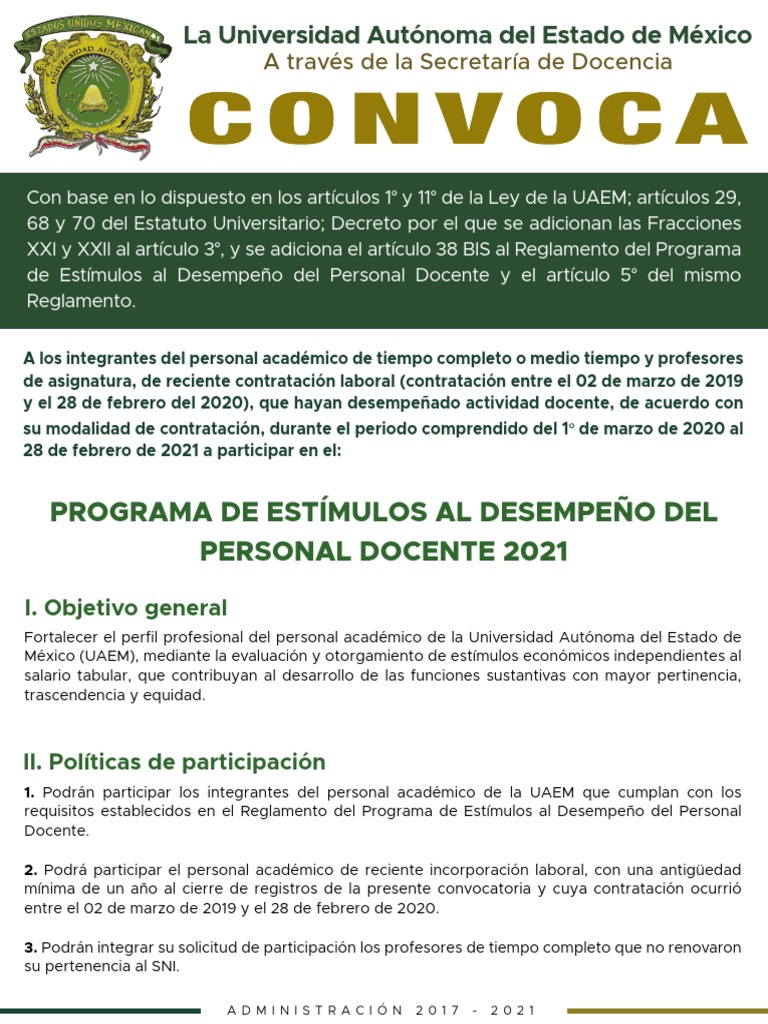 ESTADOS UNIDOS MEXICANOS
UNIVERSIDAD AUTÓNOMA

La Universidad Autónoma del Estado de México
A través de la Secretaría de Docencia
CONVOCA

Con base en lo dispuesto en los artículos 1° y 11° de la Ley de la UAEM; artículos 29, 68 y 70 del Estatuto Universitario; Decreto por el que se adicionan las Fracciones XXI y XXII al artículo 3°, y se adiciona el artículo 38 BIS al Reglamento del Programa de Estímulos al Desempeño del Personal Docente y el artículo 5° del mismo Reglamento.

A los integrantes del personal académico de tiempo completo o medio tiempo y profesores de asignatura, de reciente contratación laboral (contratación entre el 02 de marzo de 2019 y el 28 de febrero del 2020), que hayan desempeñado actividad docente, de acuerdo con su modalidad de contratación, durante el periodo comprendido del 1° de marzo de 2020 al 28 de febrero de 2021 a participar en el:

PROGRAMA DE ESTÍMULOS AL DESEMPEÑO DEL PERSONAL DOCENTE 2021

I. Objetivo general
Fortalecer el perfil profesional del personal académico de la Universidad Autónoma del Estado de México (UAEM), mediante la evaluación y otorgamiento de estímulos económicos independientes al salario tabular, que contribuyan al desarrollo de las funciones sustantivas con mayor pertinencia, trascendencia y equidad.

II. Políticas de participación
1. Podrán participar los integrantes del personal académico de la UAEM que cumplan con los requisitos establecidos en el Reglamento del Programa de Estímulos al Desempeño del Personal Docente.

2. Podrá participar el personal académico de reciente incorporación laboral, con una antigüedad mínima de un año al cierre de registros de la presente convocatoria y cuya contratación ocurrió entre el 02 de marzo de 2019 y el 28 de febrero de 2020.

3. Podrán integrar su solicitud de participación los profesores de tiempo completo que no renovaron su pertenencia al SNI.

ADMINISTRACIÓN 2017 - 2021